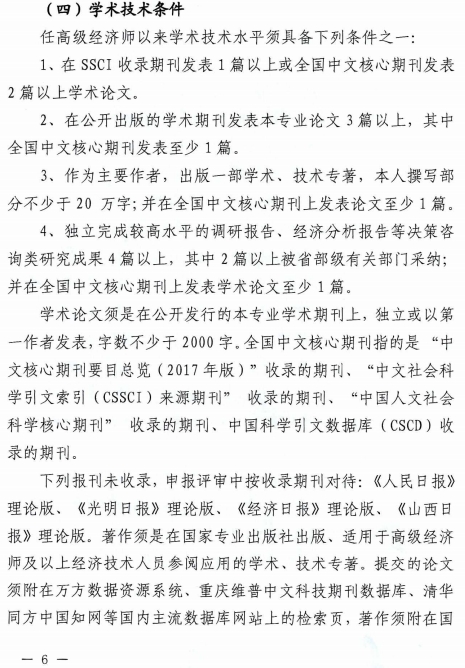 （四）学术技术条件

任高级经济师以来学术技术水平须具备下列条件之一：

1、在 SSCI 收录期刊发表 1 篇以上或全国中文核心期刊发表 2 篇以上学术论文。

2、在公开出版的学术期刊发表本专业论文 3 篇以上，其中全国中文核心期刊发表至少 1 篇。

3、作为主要作者，出版一部学术、技术专著，本人撰写部分不少于 20 万字；并在全国中文核心期刊上发表论文至少 1 篇。

4、独立完成较高水平的调研报告、经济分析报告等决策咨询类研究成果 4 篇以上，其中 2 篇以上被省部级有关部门采纳；并在全国中文核心期刊上发表学术论文至少 1 篇。

学术论文须是在公开发行的本专业学术期刊上，独立或以第一作者发表，字数不少于 2000 字。全国中文核心期刊指的是“中文核心期刊要目总览（2017 年版）”收录的期刊、“中文社会科学引文索引（CSSCI）来源期刊” 收录的期刊、“中国人文社会科学核心期刊” 收录的期刊、中国科学引文数据库（CSCD）收录的期刊。

下列报刊未收录，申报评审中按收录期刊对待：《人民日报》理论版、《光明日报》理论版、《经济日报》理论版、《山西日报》理论版。著作须是在国家专业出版社出版、适用于高级经济师及以上经济技术人员参阅应用的学术、技术专著。提交的论文须附在万方数据资源系统、重庆维普中文科技期刊数据库、清华同方中国知网等国内主流数据库网站上的检索页，著作须附在国

— 6 —